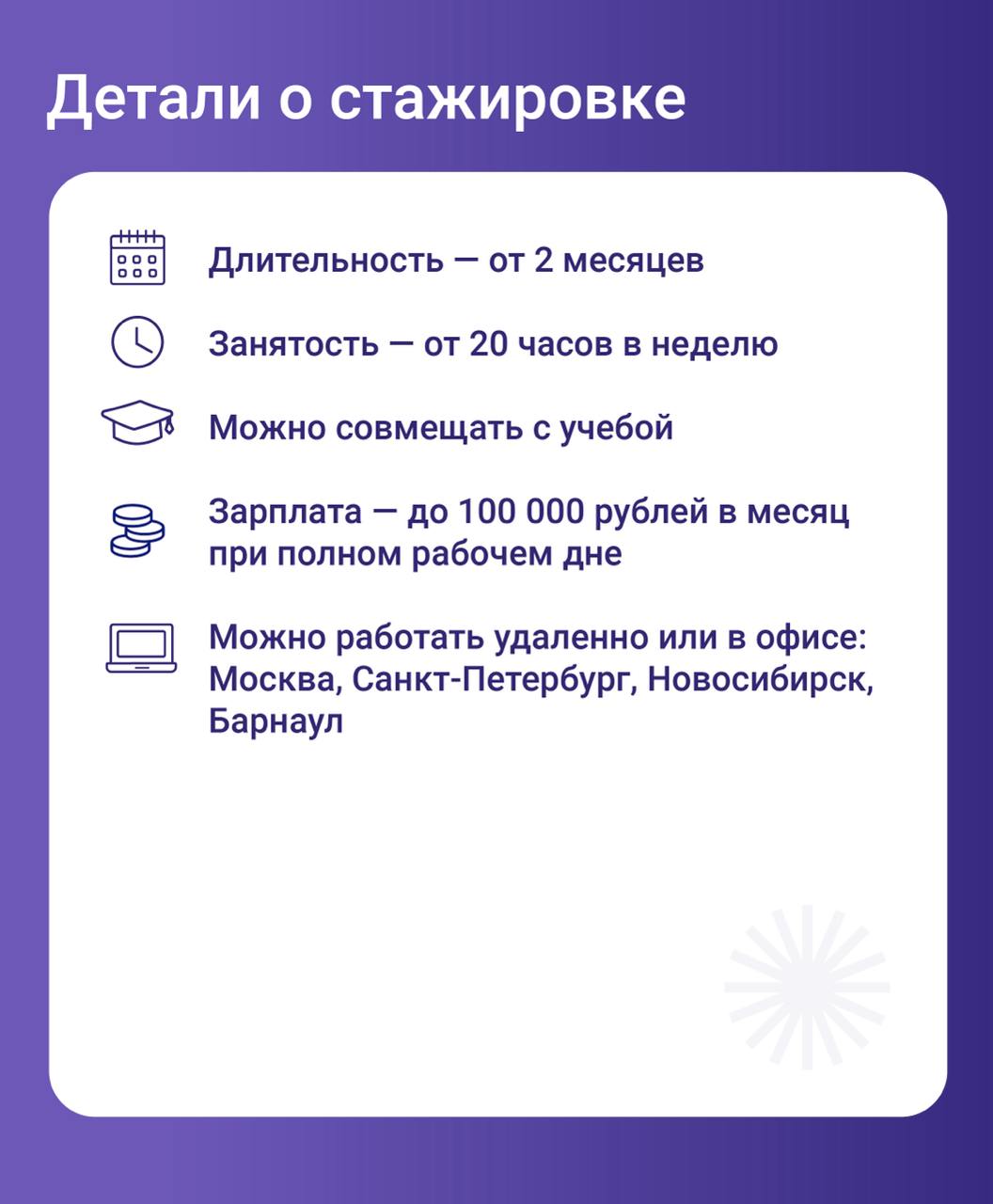 Детали о стажировке

Длительность — от 2 месяцев

Занятость — от 20 часов в неделю

Можно совмещать с учебой

Зарплата — до 100 000 рублей в месяц при полном рабочем дне

Можно работать удаленно или в офисе: Москва, Санкт-Петербург, Новосибирск, Барнаул